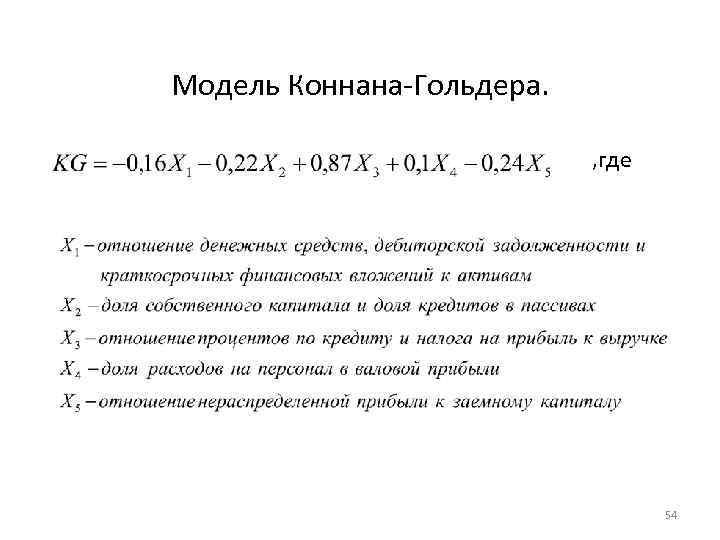 Модель Коннана-Гольдера.

$KG = -0,16X_1 - 0,22X_2 + 0,87X_3 + 0,1X_4 - 0,24X_5$ ,где

$X_1$ – отношение денежных средств, дебиторской задолженности и краткосрочных финансовых вложений к активам

$X_2$ – доля собственного капитала и доля кредитов в пассивах

$X_3$ – отношение процентов по кредиту и налога на прибыль к выручке

$X_4$ – доля расходов на персонал в валовой прибыли

$X_5$ – отношение нераспределенной прибыли к заемному капиталу

54